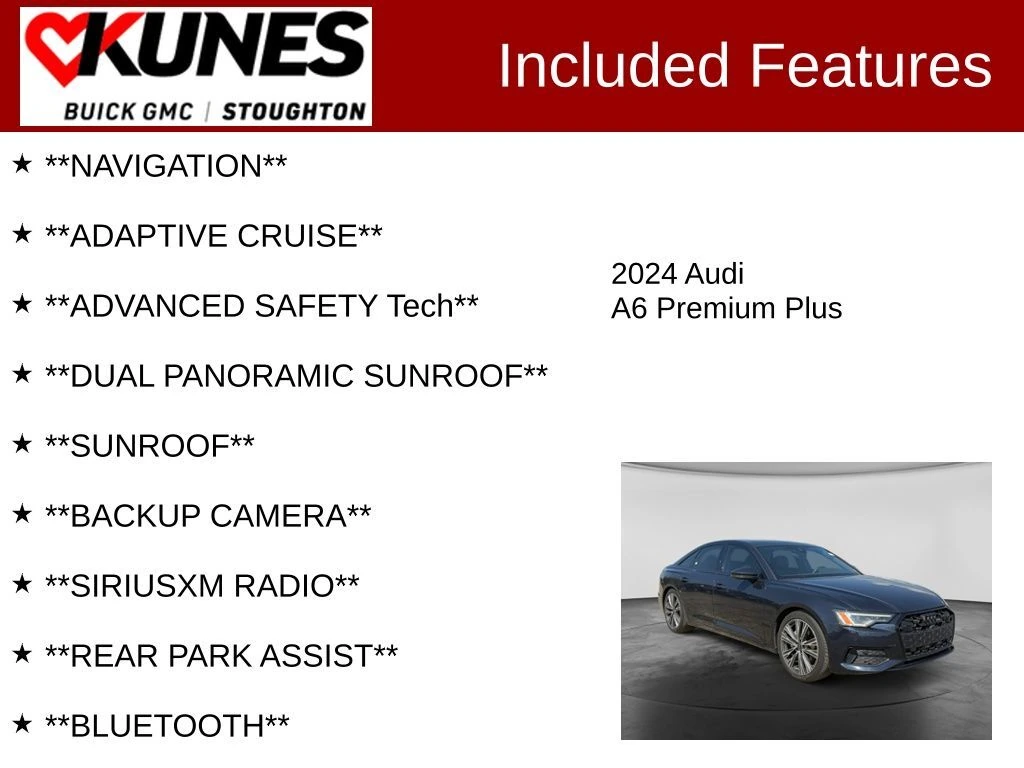 KUNES
BUICK GMC | STOUGHTON

Included Features

★ **NAVIGATION**

★ **ADAPTIVE CRUISE**

★ **ADVANCED SAFETY Tech**

★ **DUAL PANORAMIC SUNROOF**

★ **SUNROOF**

★ **BACKUP CAMERA**

★ **SIRIUSXM RADIO**

★ **REAR PARK ASSIST**

★ **BLUETOOTH**

2024 Audi
A6 Premium Plus